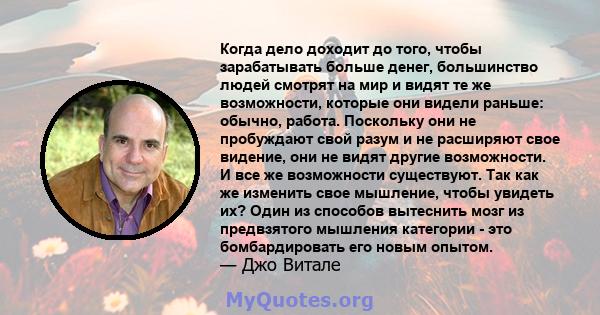 Когда дело доходит до того, чтобы зарабатывать больше денег, большинство людей смотрят на мир и видят те же возможности, которые они видели раньше: обычно, работа. Поскольку они не пробуждают свой разум и не расширяют свое видение, они не видят другие возможности. И все же возможности существуют. Так как же изменить свое мышление, чтобы увидеть их? Один из способов вытеснить мозг из предвзятого мышления категории - это бомбардировать его новым опытом.
— Джо Витале

MyQuotes.org